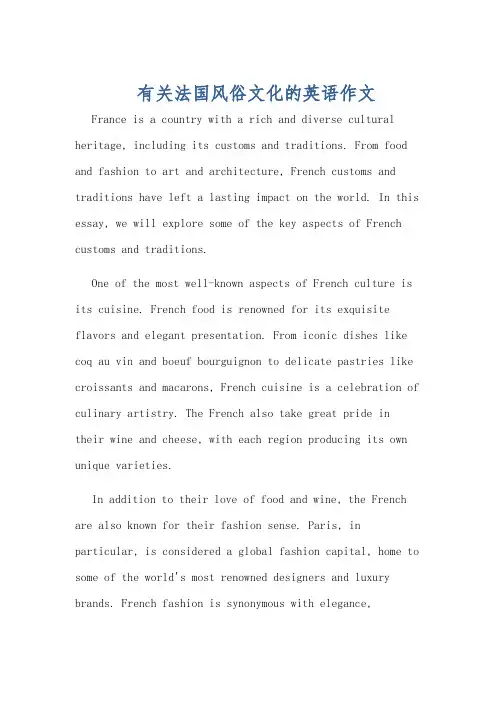 有关法国风俗文化的英语作文

France is a country with a rich and diverse cultural heritage, including its customs and traditions. From food and fashion to art and architecture, French customs and traditions have left a lasting impact on the world. In this essay, we will explore some of the key aspects of French customs and traditions.

One of the most well-known aspects of French culture is its cuisine. French food is renowned for its exquisite flavors and elegant presentation. From iconic dishes like coq au vin and boeuf bourguignon to delicate pastries like croissants and macarons, French cuisine is a celebration of culinary artistry. The French also take great pride in their wine and cheese, with each region producing its own unique varieties.

In addition to their love of food and wine, the French are also known for their fashion sense. Paris, in particular, is considered a global fashion capital, home to some of the world's most renowned designers and luxury brands. French fashion is synonymous with elegance,